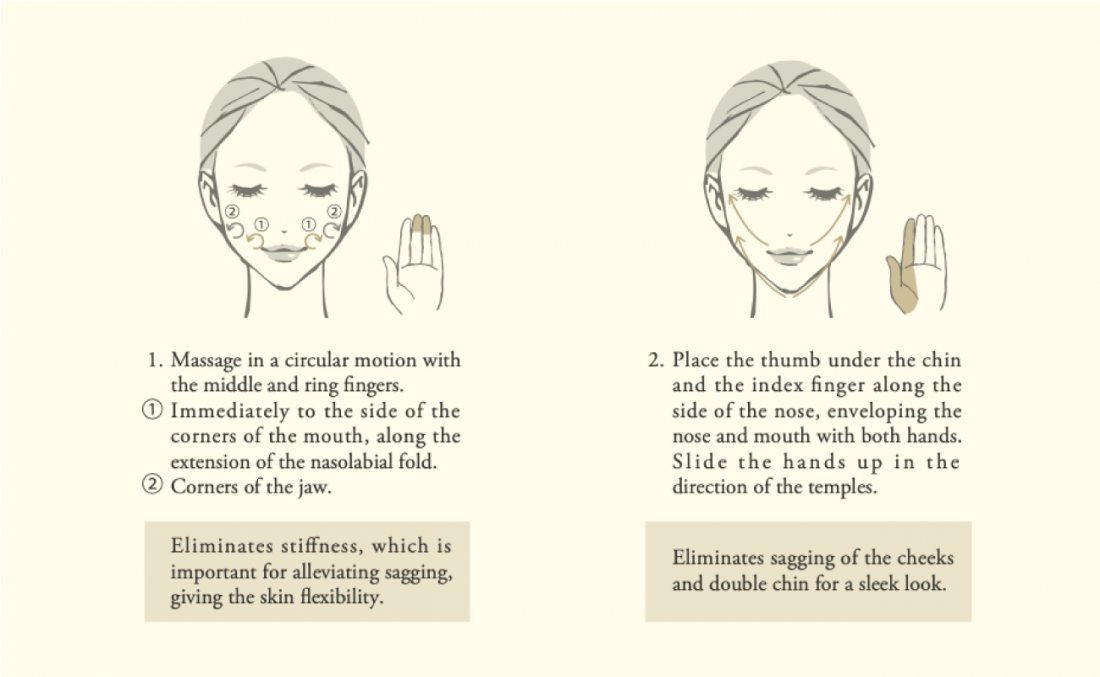 ② ① ① ②

1. Massage in a circular motion with the middle and ring fingers.
① Immediately to the side of the corners of the mouth, along the extension of the nasolabial fold.
② Corners of the jaw.

Eliminates stiffness, which is important for alleviating sagging, giving the skin flexibility.

2. Place the thumb under the chin and the index finger along the side of the nose, enveloping the nose and mouth with both hands. Slide the hands up in the direction of the temples.

Eliminates sagging of the cheeks and double chin for a sleek look.